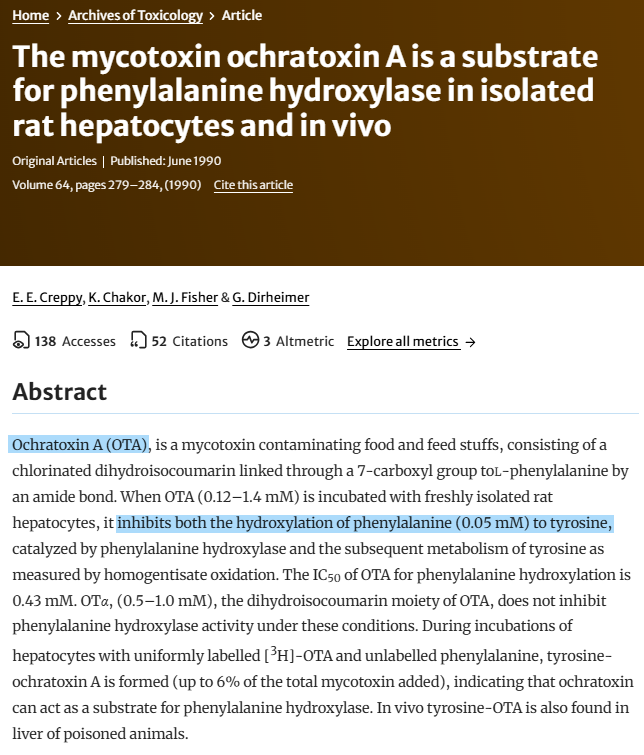 Home > Archives of Toxicology > Article

The mycotoxin ochratoxin A is a substrate for phenylalanine hydroxylase in isolated rat hepatocytes and in vivo

Original Articles | Published: June 1990

Volume 64, pages 279–284, (1990) Cite this article

E. E. Creppy, K. Chakor, M. J. Fisher & G. Dirheimer

138 Accesses 52 Citations 3 Altmetric Explore all metrics →

Abstract

Ochratoxin A (OTA), is a mycotoxin contaminating food and feed stuffs, consisting of a chlorinated dihydroisocoumarin linked through a 7-carboxyl group toL-phenylalanine by an amide bond. When OTA (0.12–1.4 mM) is incubated with freshly isolated rat hepatocytes, it inhibits both the hydroxylation of phenylalanine (0.05 mM) to tyrosine, catalyzed by phenylalanine hydroxylase and the subsequent metabolism of tyrosine as measured by homogentisate oxidation. The $IC_{50}$ of OTA for phenylalanine hydroxylation is 0.43 mM. OTα, (0.5–1.0 mM), the dihydroisocoumarin moiety of OTA, does not inhibit phenylalanine hydroxylase activity under these conditions. During incubations of hepatocytes with uniformly labelled [$^3$H]-OTA and unlabelled phenylalanine, tyrosine-ochratoxin A is formed (up to 6% of the total mycotoxin added), indicating that ochratoxin can act as a substrate for phenylalanine hydroxylase. In vivo tyrosine-OTA is also found in liver of poisoned animals.